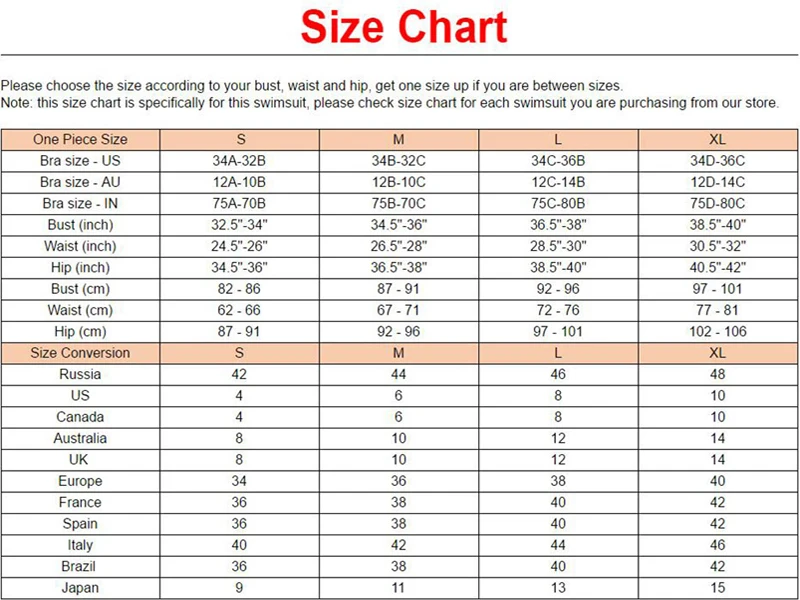 Size Chart

Please choose the size according to your bust, waist and hip, get one size up if you are between sizes.
Note: this size chart is specifically for this swimsuit, please check size chart for each swimsuit you are purchasing from our store.

| One Piece Size | S | M | L | XL |
|---|---|---|---|---|
| Bra size - US | 34A-32B | 34B-32C | 34C-36B | 34D-36C |
| Bra size - AU | 12A-10B | 12B-10C | 12C-14B | 12D-14C |
| Bra size - IN | 75A-70B | 75B-70C | 75C-80B | 75D-80C |
| Bust (inch) | 32.5"-34" | 34.5"-36" | 36.5"-38" | 38.5"-40" |
| Waist (inch) | 24.5"-26" | 26.5"-28" | 28.5"-30" | 30.5"-32" |
| Hip (inch) | 34.5"-36" | 36.5"-38" | 38.5"-40" | 40.5"-42" |
| Bust (cm) | 82 - 86 | 87 - 91 | 92 - 96 | 97 - 101 |
| Waist (cm) | 62 - 66 | 67 - 71 | 72 - 76 | 77 - 81 |
| Hip (cm) | 87 - 91 | 92 - 96 | 97 - 101 | 102 - 106 |
| Size Conversion | S | M | L | XL |
| Russia | 42 | 44 | 46 | 48 |
| US | 4 | 6 | 8 | 10 |
| Canada | 4 | 6 | 8 | 10 |
| Australia | 8 | 10 | 12 | 14 |
| UK | 8 | 10 | 12 | 14 |
| Europe | 34 | 36 | 38 | 40 |
| France | 36 | 38 | 40 | 42 |
| Spain | 36 | 38 | 40 | 42 |
| Italy | 40 | 42 | 44 | 46 |
| Brazil | 36 | 38 | 40 | 42 |
| Japan | 9 | 11 | 13 | 15 |